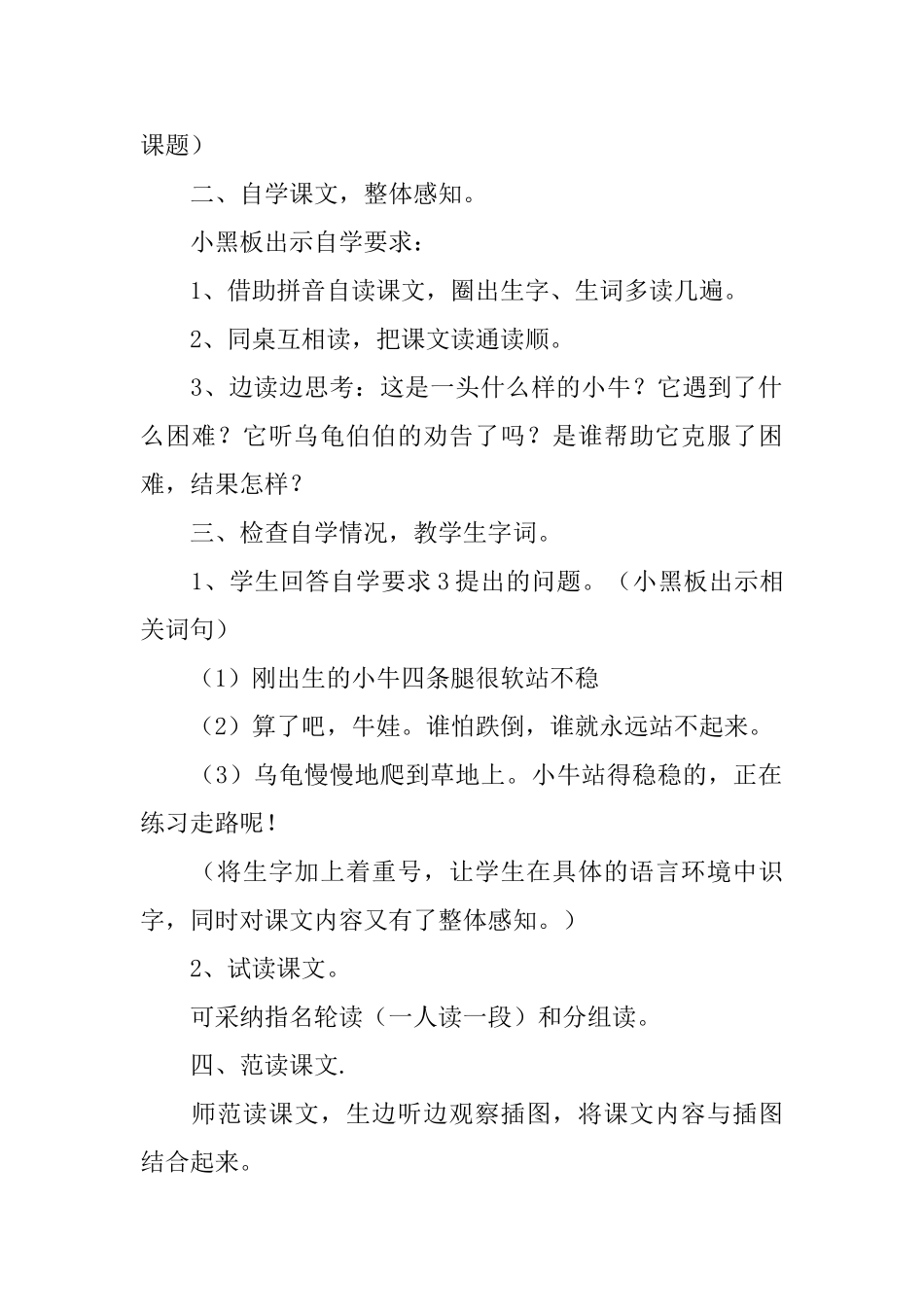 课题）

二、自学课文，整体感知。

小黑板出示自学要求：

1、借助拼音自读课文，圈出生字、生词多读几遍。

2、同桌互相读，把课文读通读顺。

3、边读边思考：这是一头什么样的小牛？它遇到了什么困难？它听乌龟伯伯的劝告了吗？是谁帮助它克服了困难，结果怎样？

三、检查自学情况，教学生字词。

1、学生回答自学要求3提出的问题。（小黑板出示相关词句）

（1）刚出生的小牛四条腿很软站不稳

（2）算了吧，牛娃。谁怕跌倒，谁就永远站不起来。

（3）乌龟慢慢地爬到草地上。小牛站得稳稳的，正在练习走路呢！

（将生字加上着重号，让学生在具体的语言环境中识字，同时对课文内容又有了整体感知。）

2、试读课文。

可采纳指名轮读（一人读一段）和分组读。

四、范读课文.

师范读课文，生边听边观察插图，将课文内容与插图结合起来。